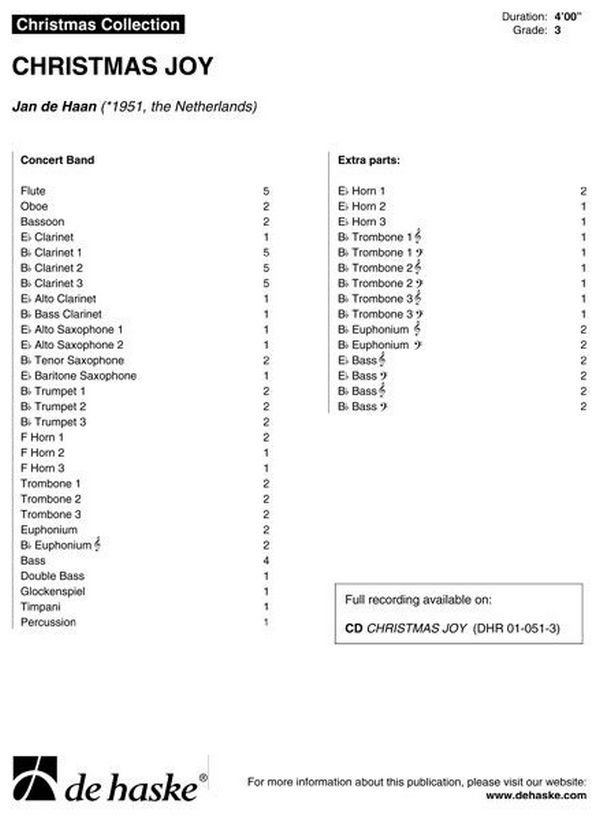 Christmas Collection

Duration: 4'00"
Grade: 3

CHRISTMAS JOY

Jan de Haan (*1951, the Netherlands)

Concert Band

| | |
|---|---|
| Flute | 5 |
| Oboe | 2 |
| Bassoon | 2 |
| E♭ Clarinet | 1 |
| B♭ Clarinet 1 | 5 |
| B♭ Clarinet 2 | 5 |
| B♭ Clarinet 3 | 5 |
| E♭ Alto Clarinet | 1 |
| B♭ Bass Clarinet | 1 |
| E♭ Alto Saxophone 1 | 1 |
| E♭ Alto Saxophone 2 | 1 |
| B♭ Tenor Saxophone | 2 |
| E♭ Baritone Saxophone | 1 |
| B♭ Trumpet 1 | 2 |
| B♭ Trumpet 2 | 2 |
| B♭ Trumpet 3 | 2 |
| F Horn 1 | 2 |
| F Horn 2 | 1 |
| F Horn 3 | 1 |
| Trombone 1 | 2 |
| Trombone 2 | 2 |
| Trombone 3 | 2 |
| Euphonium | 2 |
| B♭ Euphonium 𝄞 | 2 |
| Bass | 4 |
| Double Bass | 1 |
| Glockenspiel | 1 |
| Timpani | 1 |
| Percussion | 1 |

Extra parts:

| | |
|---|---|
| E♭ Horn 1 | 2 |
| E♭ Horn 2 | 1 |
| E♭ Horn 3 | 1 |
| B♭ Trombone 1 𝄞 | 1 |
| B♭ Trombone 1 𝄢 | 1 |
| B♭ Trombone 2 𝄞 | 1 |
| B♭ Trombone 2 𝄢 | 1 |
| B♭ Trombone 3 𝄞 | 1 |
| B♭ Trombone 3 𝄢 | 1 |
| B♭ Euphonium 𝄞 | 2 |
| B♭ Euphonium 𝄢 | 2 |
| E♭ Bass 𝄞 | 2 |
| E♭ Bass 𝄢 | 2 |
| B♭ Bass 𝄞 | 2 |
| B♭ Bass 𝄢 | 2 |

Full recording available on:

CD CHRISTMAS JOY (DHR 01-051-3)

de haske®

For more information about this publication, please visit our website:
www.dehaske.com